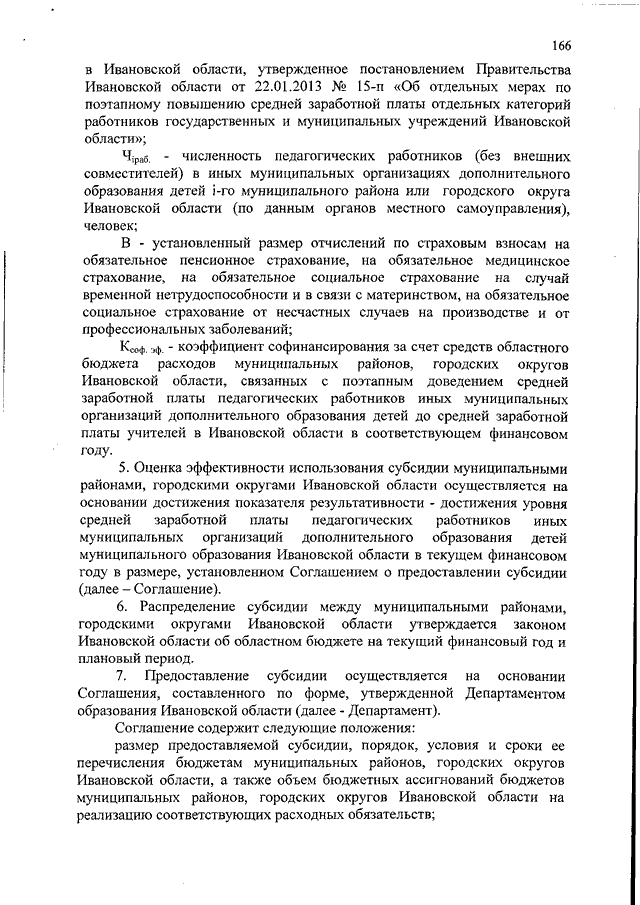 166

в Ивановской области, утвержденное постановлением Правительства Ивановской области от 22.01.2013 № 15-п «Об отдельных мерах по поэтапному повышению средней заработной платы отдельных категорий работников государственных и муниципальных учреждений Ивановской области»;

$Ч_{iраб.}$ - численность педагогических работников (без внешних совместителей) в иных муниципальных организациях дополнительного образования детей i-го муниципального района или городского округа Ивановской области (по данным органов местного самоуправления), человек;

В - установленный размер отчислений по страховым взносам на обязательное пенсионное страхование, на обязательное медицинское страхование, на обязательное социальное страхование на случай временной нетрудоспособности и в связи с материнством, на обязательное социальное страхование от несчастных случаев на производстве и от профессиональных заболеваний;

$К_{соф. эф.}$ - коэффициент софинансирования за счет средств областного бюджета расходов муниципальных районов, городских округов Ивановской области, связанных с поэтапным доведением средней заработной платы педагогических работников иных муниципальных организаций дополнительного образования детей до средней заработной платы учителей в Ивановской области в соответствующем финансовом году.

5. Оценка эффективности использования субсидии муниципальными районами, городскими округами Ивановской области осуществляется на основании достижения показателя результативности - достижения уровня средней заработной платы педагогических работников иных муниципальных организаций дополнительного образования детей муниципального образования Ивановской области в текущем финансовом году в размере, установленном Соглашением о предоставлении субсидии (далее – Соглашение).

6. Распределение субсидии между муниципальными районами, городскими округами Ивановской области утверждается законом Ивановской области об областном бюджете на текущий финансовый год и плановый период.

7. Предоставление субсидии осуществляется на основании Соглашения, составленного по форме, утвержденной Департаментом образования Ивановской области (далее - Департамент).

Соглашение содержит следующие положения:

размер предоставляемой субсидии, порядок, условия и сроки ее перечисления бюджетам муниципальных районов, городских округов Ивановской области, а также объем бюджетных ассигнований бюджетов муниципальных районов, городских округов Ивановской области на реализацию соответствующих расходных обязательств;